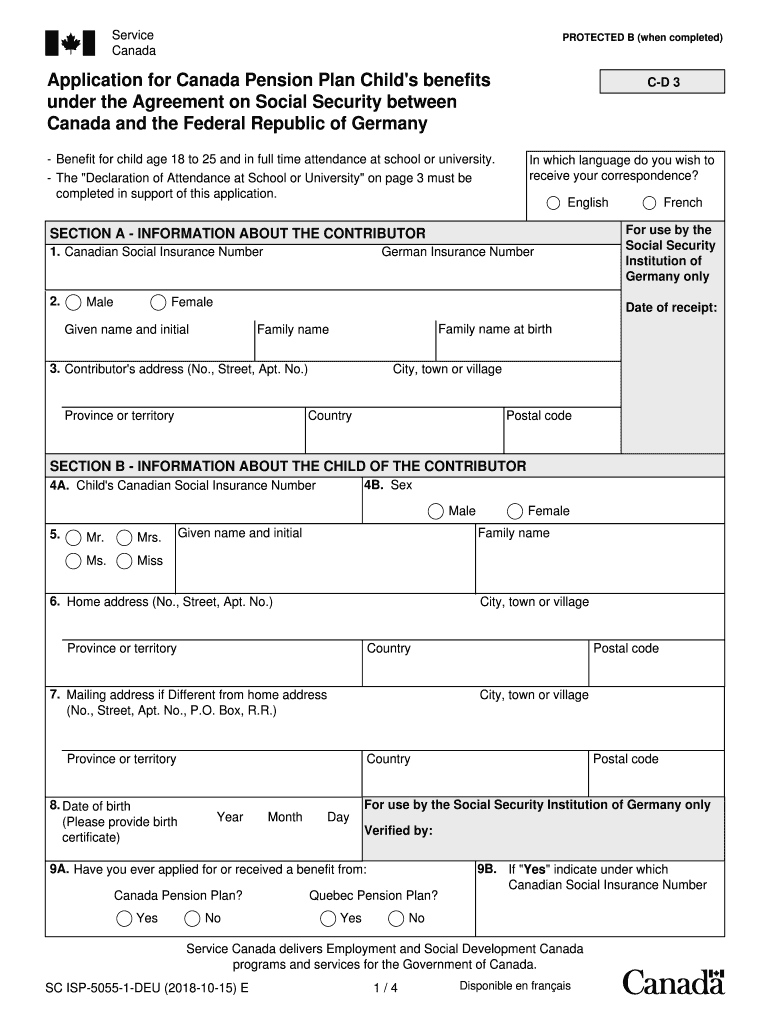 Service
Canada

PROTECTED B (when completed)

Application for Canada Pension Plan Child's benefits under the Agreement on Social Security between Canada and the Federal Republic of Germany

C-D 3

- Benefit for child age 18 to 25 and in full time attendance at school or university.
- The "Declaration of Attendance at School or University" on page 3 must be completed in support of this application.

In which language do you wish to receive your correspondence?
English French

SECTION A - INFORMATION ABOUT THE CONTRIBUTOR

For use by the Social Security Institution of Germany only

Date of receipt:

1. Canadian Social Insurance Number
German Insurance Number

2. Male Female
Given name and initial
Family name
Family name at birth

3. Contributor's address (No., Street, Apt. No.)
City, town or village
Province or territory
Country
Postal code

SECTION B - INFORMATION ABOUT THE CHILD OF THE CONTRIBUTOR

4A. Child's Canadian Social Insurance Number
4B. Sex
Male Female

5. Mr. Mrs. Ms. Miss
Given name and initial
Family name

6. Home address (No., Street, Apt. No.)
City, town or village
Province or territory
Country
Postal code

7. Mailing address if Different from home address (No., Street, Apt. No., P.O. Box, R.R.)
City, town or village
Province or territory
Country
Postal code

8. Date of birth (Please provide birth certificate)
Year Month Day

For use by the Social Security Institution of Germany only
Verified by:

9A. Have you ever applied for or received a benefit from:
Canada Pension Plan?
Yes No
Quebec Pension Plan?
Yes No

9B. If "Yes" indicate under which Canadian Social Insurance Number

Service Canada delivers Employment and Social Development Canada programs and services for the Government of Canada.

SC ISP-5055-1-DEU (2018-10-15) E
1 / 4
Disponible en français
Canada